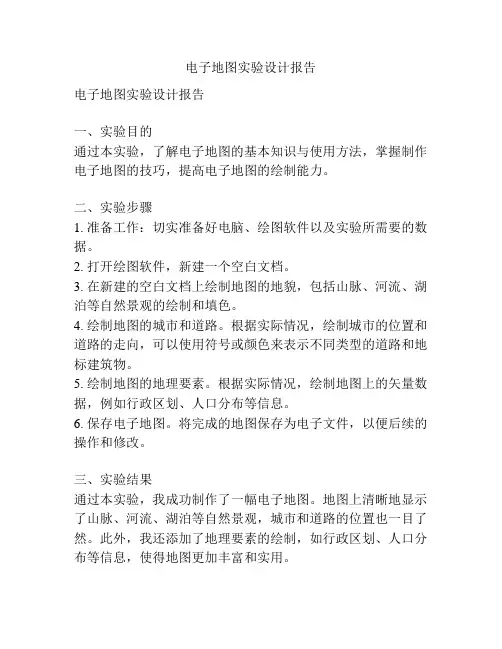 电子地图实验设计报告

电子地图实验设计报告

一、实验目的
通过本实验，了解电子地图的基本知识与使用方法，掌握制作电子地图的技巧，提高电子地图的绘制能力。

二、实验步骤
1. 准备工作：切实准备好电脑、绘图软件以及实验所需要的数据。
2. 打开绘图软件，新建一个空白文档。
3. 在新建的空白文档上绘制地图的地貌，包括山脉、河流、湖泊等自然景观的绘制和填色。
4. 绘制地图的城市和道路。根据实际情况，绘制城市的位置和道路的走向，可以使用符号或颜色来表示不同类型的道路和地标建筑物。
5. 绘制地图的地理要素。根据实际情况，绘制地图上的矢量数据，例如行政区划、人口分布等信息。
6. 保存电子地图。将完成的地图保存为电子文件，以便后续的操作和修改。

三、实验结果
通过本实验，我成功制作了一幅电子地图。地图上清晰地显示了山脉、河流、湖泊等自然景观，城市和道路的位置也一目了然。此外，我还添加了地理要素的绘制，如行政区划、人口分布等信息，使得地图更加丰富和实用。